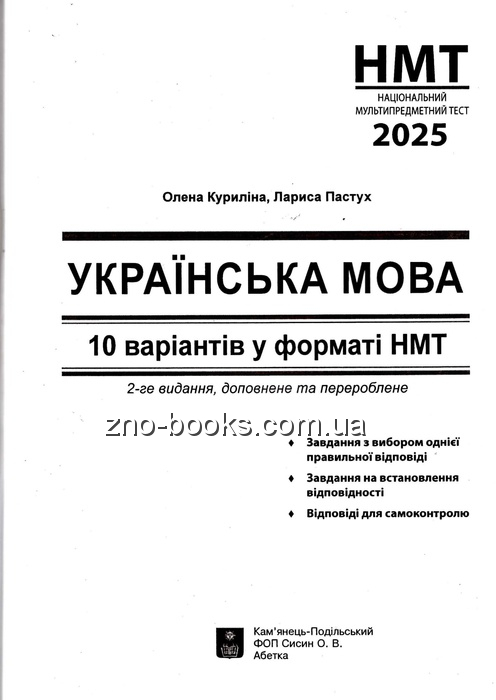 НМТ
НАЦІОНАЛЬНИЙ МУЛЬТИПРЕДМЕТНИЙ ТЕСТ
2025

Олена Куриліна, Лариса Пастух

УКРАЇНСЬКА МОВА

10 варіантів у форматі НМТ

2-ге видання, доповнене та перероблене

zno-books.com.ua

♦ Завдання з вибором однієї правильної відповіді

♦ Завдання на встановлення відповідності

♦ Відповіді для самоконтролю

Кам'янець-Подільський
ФОП Сисин О. В.
Абетка